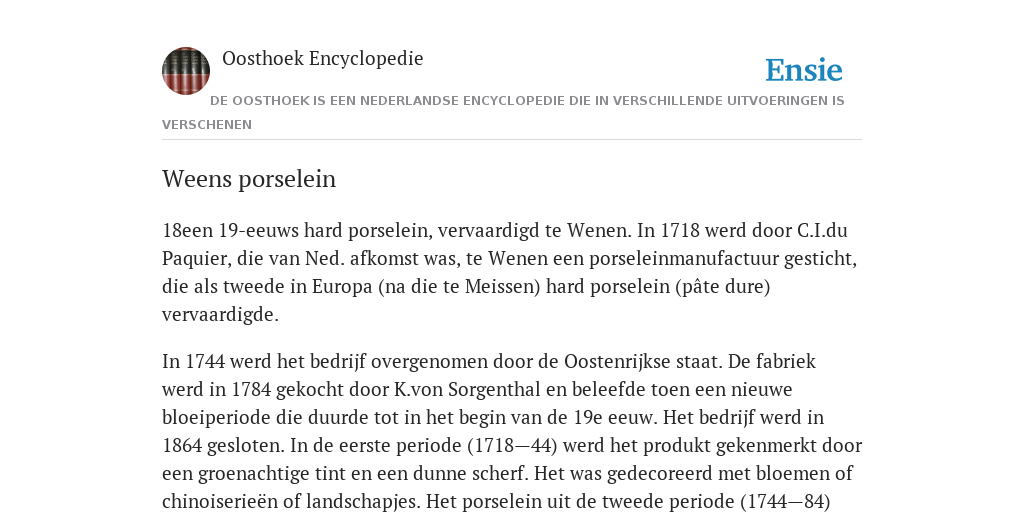 Oosthoek Encyclopedie

Ensie

DE OOSTHOEK IS EEN NEDERLANDSE ENCYCLOPEDIE DIE IN VERSCHILLENDE UITVOERINGEN IS VERSCHENEN

Weens porselein

18een 19-eeuws hard porselein, vervaardigd te Wenen. In 1718 werd door C.I.du Paquier, die van Ned. afkomst was, te Wenen een porseleinmanufactuur gesticht, die als tweede in Europa (na die te Meissen) hard porselein (pâte dure) vervaardigde.

In 1744 werd het bedrijf overgenomen door de Oostenrijkse staat. De fabriek werd in 1784 gekocht door K.von Sorgenthal en beleefde toen een nieuwe bloeiperiode die duurde tot in het begin van de 19e eeuw. Het bedrijf werd in 1864 gesloten. In de eerste periode (1718—44) werd het produkt gekenmerkt door een groenachtige tint en een dunne scherf. Het was gedecoreerd met bloemen of chinoiserieën of landschapjes. Het porselein uit de tweede periode (1744—84)